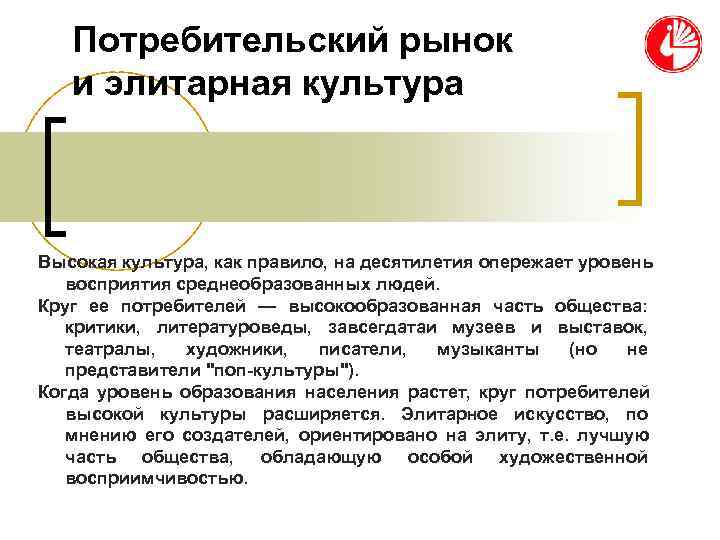 Потребительский рынок и элитарная культура

Высокая культура, как правило, на десятилетия опережает уровень восприятия среднеобразованных людей.

Круг ее потребителей — высокообразованная часть общества: критики, литературоведы, завсегдатаи музеев и выставок, театралы, художники, писатели, музыканты (но не представители "поп-культуры").

Когда уровень образования населения растет, круг потребителей высокой культуры расширяется. Элитарное искусство, по мнению его создателей, ориентировано на элиту, т.е. лучшую часть общества, обладающую особой художественной восприимчивостью.